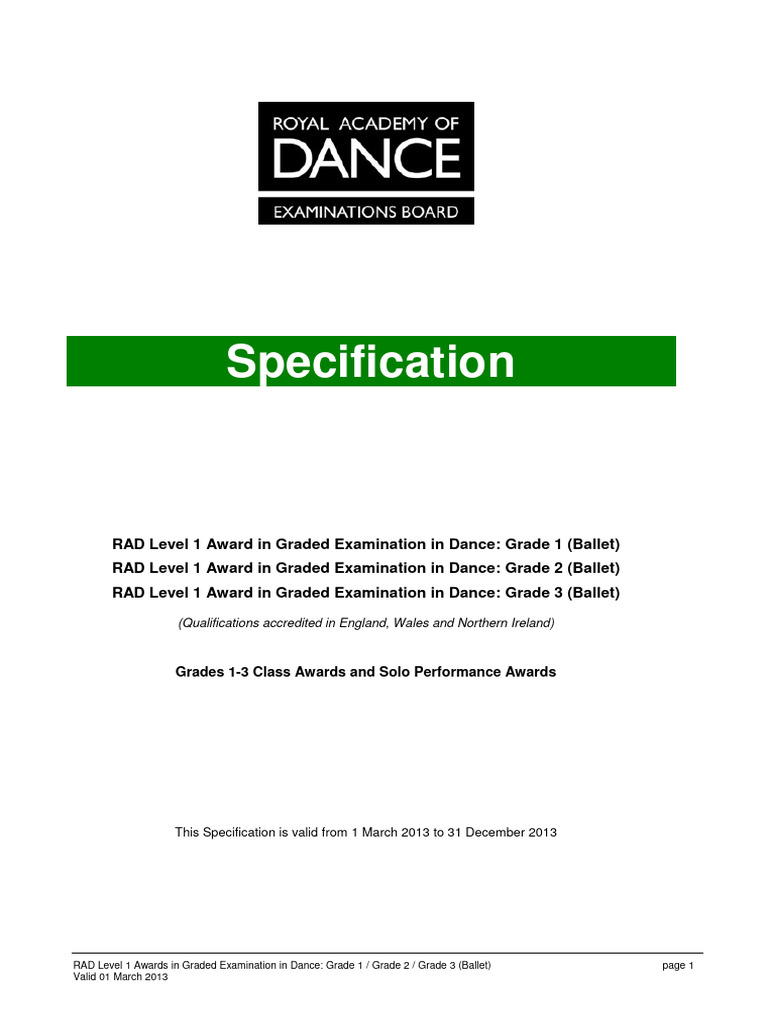 ROYAL ACADEMY OF
DANCE
EXAMINATIONS BOARD

Specification

RAD Level 1 Award in Graded Examination in Dance: Grade 1 (Ballet)
RAD Level 1 Award in Graded Examination in Dance: Grade 2 (Ballet)
RAD Level 1 Award in Graded Examination in Dance: Grade 3 (Ballet)

(Qualifications accredited in England, Wales and Northern Ireland)

Grades 1-3 Class Awards and Solo Performance Awards

This Specification is valid from 1 March 2013 to 31 December 2013

RAD Level 1 Awards in Graded Examination in Dance: Grade 1 / Grade 2 / Grade 3 (Ballet)
Valid 01 March 2013

page 1